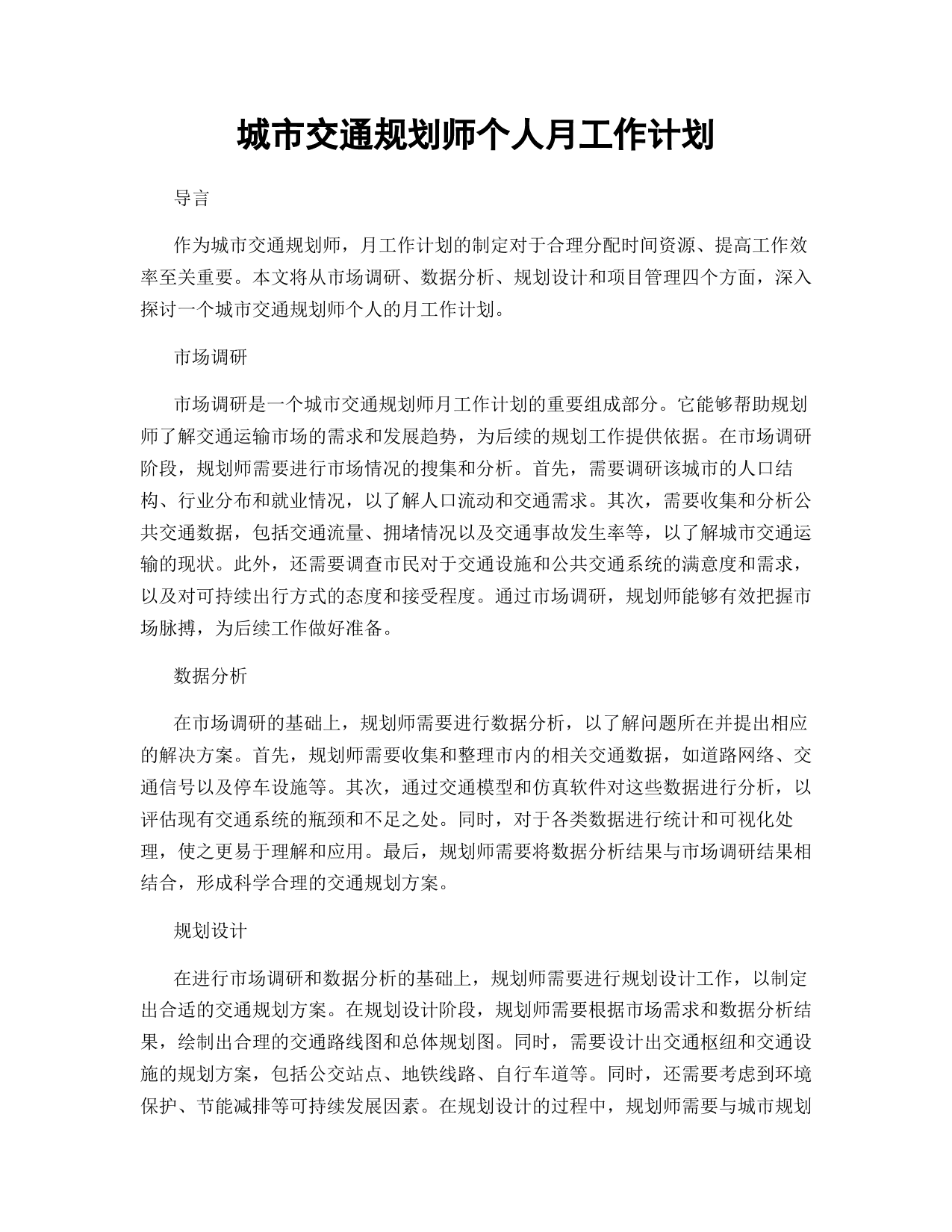 城市交通规划师个人月工作计划

导言

作为城市交通规划师，月工作计划的制定对于合理分配时间资源、提高工作效率至关重要。本文将从市场调研、数据分析、规划设计和项目管理四个方面，深入探讨一个城市交通规划师个人的月工作计划。

市场调研

市场调研是一个城市交通规划师月工作计划的重要组成部分。它能够帮助规划师了解交通运输市场的需求和发展趋势，为后续的规划工作提供依据。在市场调研阶段，规划师需要进行市场情况的搜集和分析。首先，需要调研该城市的人口结构、行业分布和就业情况，以了解人口流动和交通需求。其次，需要收集和分析公共交通数据，包括交通流量、拥堵情况以及交通事故发生率等，以了解城市交通运输的现状。此外，还需要调查市民对于交通设施和公共交通系统的满意度和需求，以及对可持续出行方式的态度和接受程度。通过市场调研，规划师能够有效把握市场脉搏，为后续工作做好准备。

数据分析

在市场调研的基础上，规划师需要进行数据分析，以了解问题所在并提出相应的解决方案。首先，规划师需要收集和整理市内的相关交通数据，如道路网络、交通信号以及停车设施等。其次，通过交通模型和仿真软件对这些数据进行分析，以评估现有交通系统的瓶颈和不足之处。同时，对于各类数据进行统计和可视化处理，使之更易于理解和应用。最后，规划师需要将数据分析结果与市场调研结果相结合，形成科学合理的交通规划方案。

规划设计

在进行市场调研和数据分析的基础上，规划师需要进行规划设计工作，以制定出合适的交通规划方案。在规划设计阶段，规划师需要根据市场需求和数据分析结果，绘制出合理的交通路线图和总体规划图。同时，需要设计出交通枢纽和交通设施的规划方案，包括公交站点、地铁线路、自行车道等。同时，还需要考虑到环境保护、节能减排等可持续发展因素。在规划设计的过程中，规划师需要与城市规划